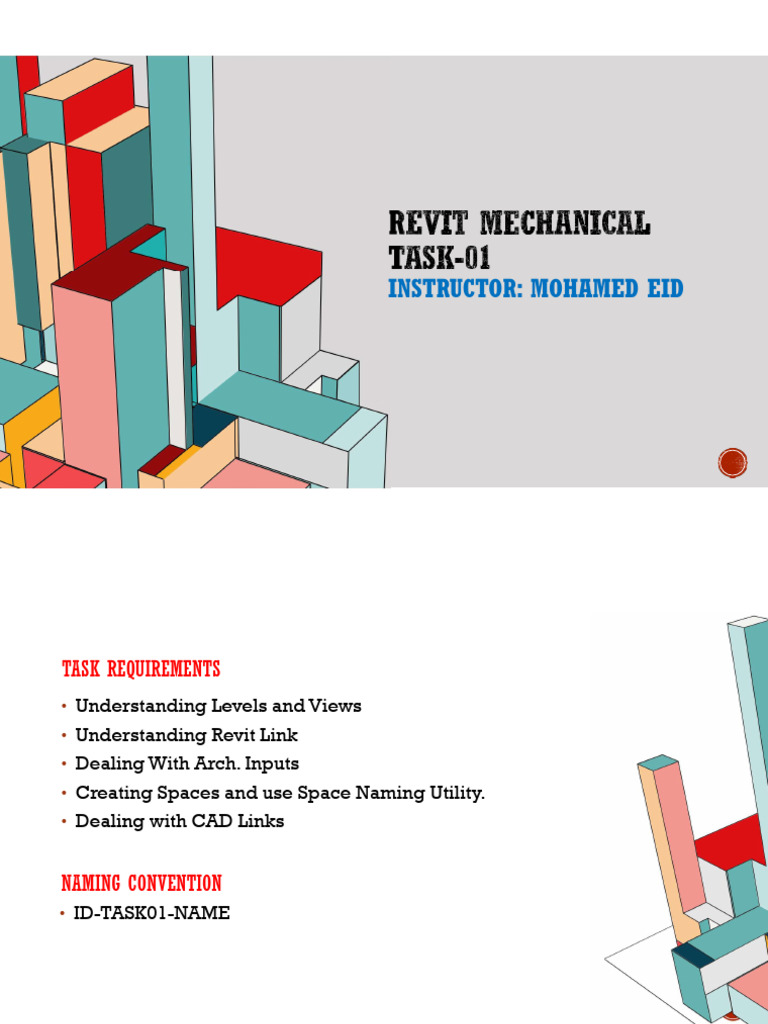 REVIT MECHANICAL TASK-01

INSTRUCTOR: MOHAMED EID

TASK REQUIREMENTS

• Understanding Levels and Views
• Understanding Revit Link
• Dealing With Arch. Inputs
• Creating Spaces and use Space Naming Utility.
• Dealing with CAD Links

NAMING CONVENTION

• ID-TASK01-NAME